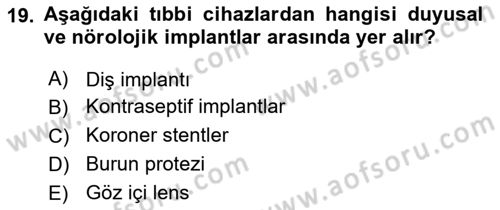 19. Aşağıdaki tıbbi cihazlardan hangisi duyusal ve nörolojik implantlar arasında yer alır?

A) Diş implantı
B) Kontraseptif implantlar
C) Koroner stentler
D) Burun protezi
E) Göz içi lens

www.aofsoru.com
www.aofsoru.com
www.aofsoru.com
www.aofsoru.com